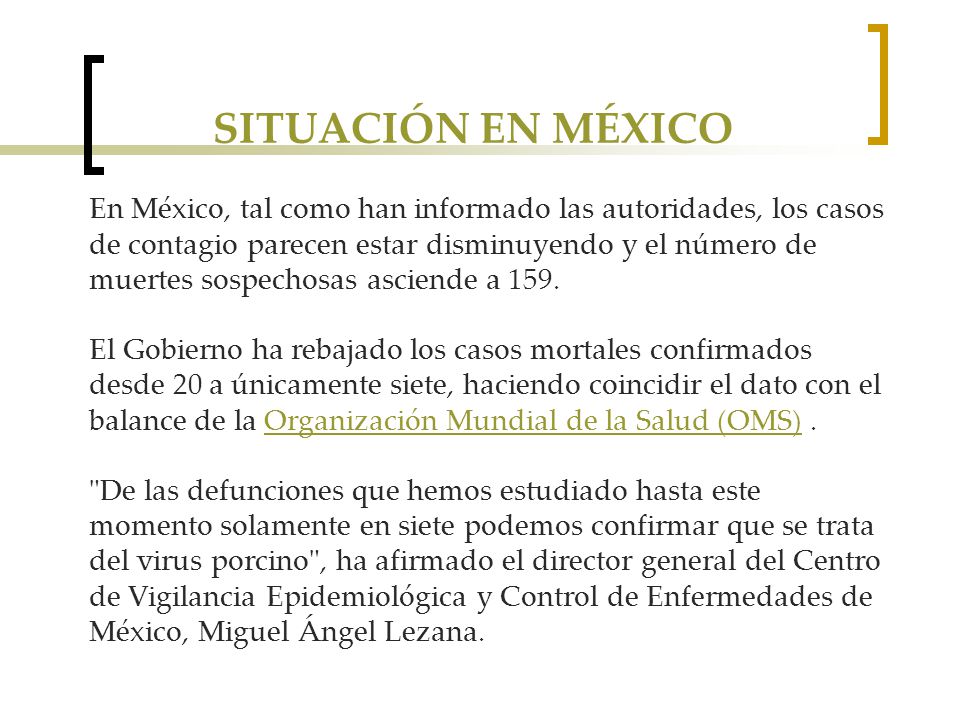 SITUACIÓN EN MÉXICO

En México, tal como han informado las autoridades, los casos de contagio parecen estar disminuyendo y el número de muertes sospechosas asciende a 159.

El Gobierno ha rebajado los casos mortales confirmados desde 20 a únicamente siete, haciendo coincidir el dato con el balance de la Organización Mundial de la Salud (OMS) .

"De las defunciones que hemos estudiado hasta este momento solamente en siete podemos confirmar que se trata del virus porcino", ha afirmado el director general del Centro de Vigilancia Epidemiológica y Control de Enfermedades de México, Miguel Ángel Lezana.